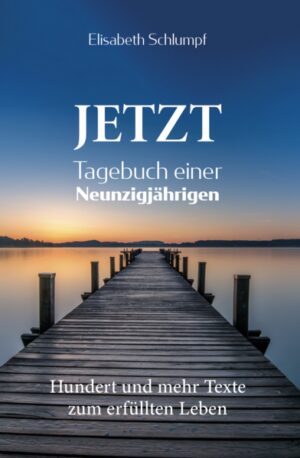 Elisabeth Schlumpf

JETZT

Tagebuch einer
Neunzigjährigen

Hundert und mehr Texte
zum erfüllten Leben